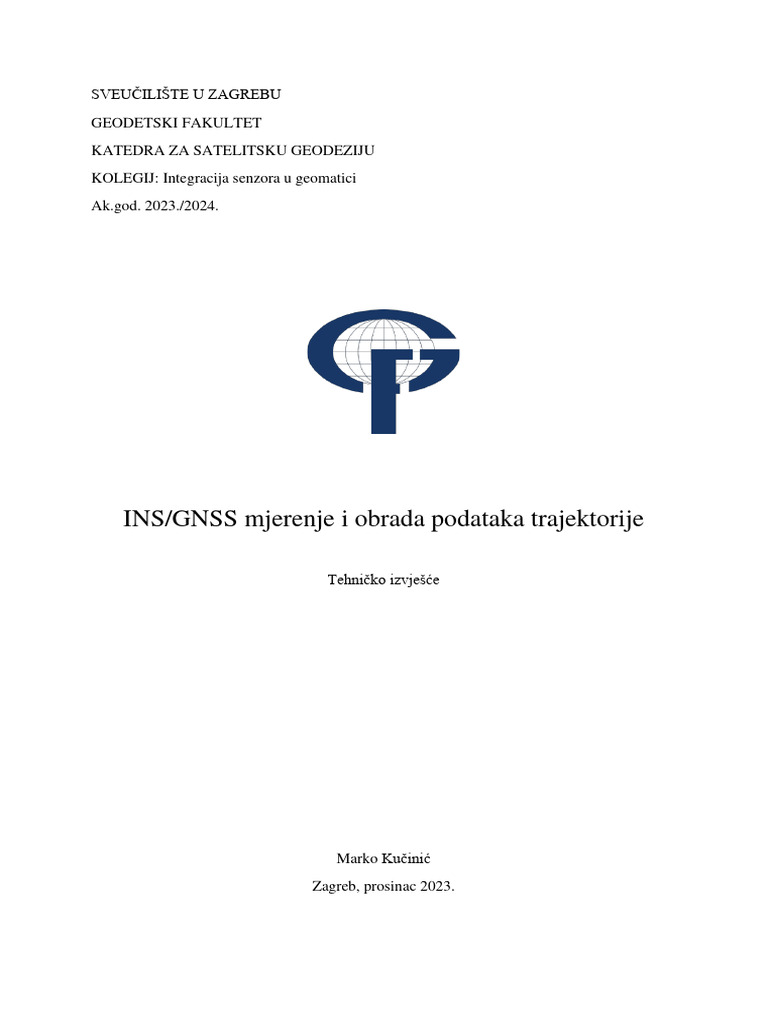 SVEUČILIŠTE U ZAGREBU

GEODETSKI FAKULTET

KATEDRA ZA SATELITSKU GEODEZIJU

KOLEGIJ: Integracija senzora u geomatici

Ak.god. 2023./2024.

INS/GNSS mjerenje i obrada podataka trajektorije

Tehničko izvješće

Marko Kučinić

Zagreb, prosinac 2023.